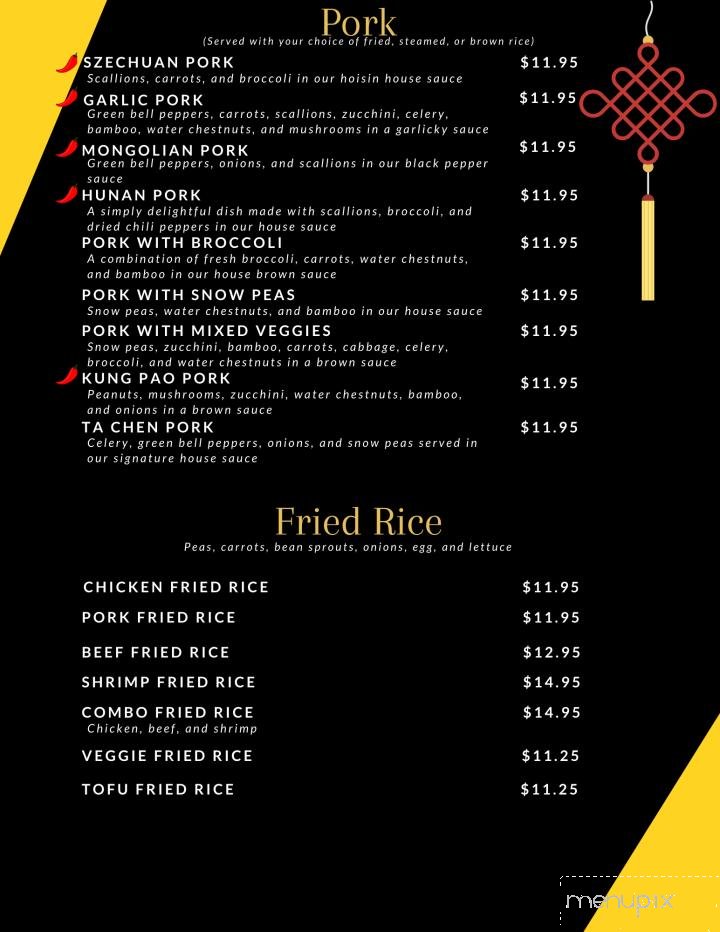 Pork
(Served with your choice of fried, steamed, or brown rice)

SZECHUAN PORK $11.95
Scallions, carrots, and broccoli in our hoisin house sauce

GARLIC PORK $11.95
Green bell peppers, carrots, scallions, zucchini, celery, bamboo, water chestnuts, and mushrooms in a garlicky sauce

MONGOLIAN PORK $11.95
Green bell peppers, onions, and scallions in our black pepper sauce

HUNAN PORK $11.95
A simply delightful dish made with scallions, broccoli, and dried chili peppers in our house sauce

PORK WITH BROCCOLI $11.95
A combination of fresh broccoli, carrots, water chestnuts, and bamboo in our house brown sauce

PORK WITH SNOW PEAS $11.95
Snow peas, water chestnuts, and bamboo in our house sauce

PORK WITH MIXED VEGGIES $11.95
Snow peas, zucchini, bamboo, carrots, cabbage, celery, broccoli, and water chestnuts in a brown sauce

KUNG PAO PORK $11.95
Peanuts, mushrooms, zucchini, water chestnuts, bamboo, and onions in a brown sauce

TA CHEN PORK $11.95
Celery, green bell peppers, onions, and snow peas served in our signature house sauce

Fried Rice
Peas, carrots, bean sprouts, onions, egg, and lettuce

CHICKEN FRIED RICE $11.95

PORK FRIED RICE $11.95

BEEF FRIED RICE $12.95

SHRIMP FRIED RICE $14.95

COMBO FRIED RICE $14.95
Chicken, beef, and shrimp

VEGGIE FRIED RICE $11.25

TOFU FRIED RICE $11.25

menupix